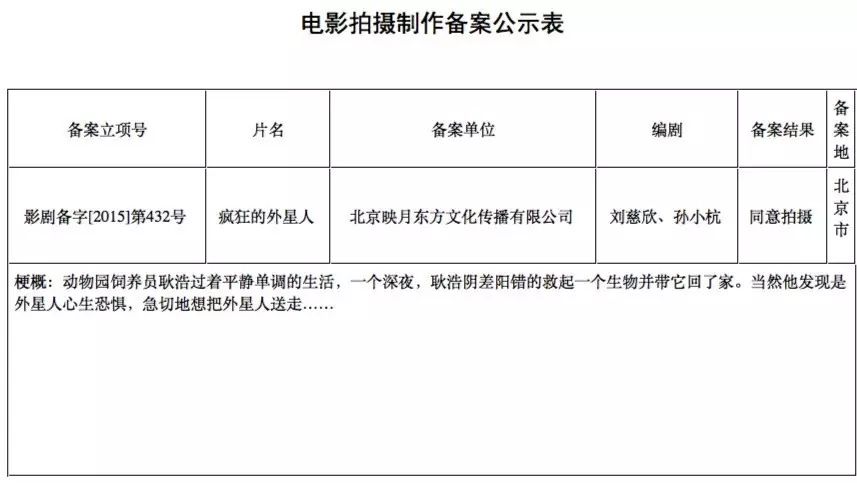 电影拍摄制作备案公示表

| 备案立项号 | 片名 | 备案单位 | 编剧 | 备案结果 | 备案地 |
|---|---|---|---|---|---|
| 影剧备字[2015]第432号 | 疯狂的外星人 | 北京映月东方文化传播有限公司 | 刘慈欣、孙小杭 | 同意拍摄 | 北京市 |

梗概：动物园饲养员耿浩过着平静单调的生活，一个深夜，耿浩阴差阳错的救起一个生物并带它回了家。当然他发现是外星人心生恐惧，急切地想把外星人送走……